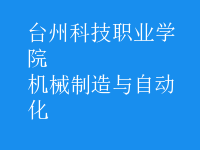 台州科技职业学院
机械制造与自动化